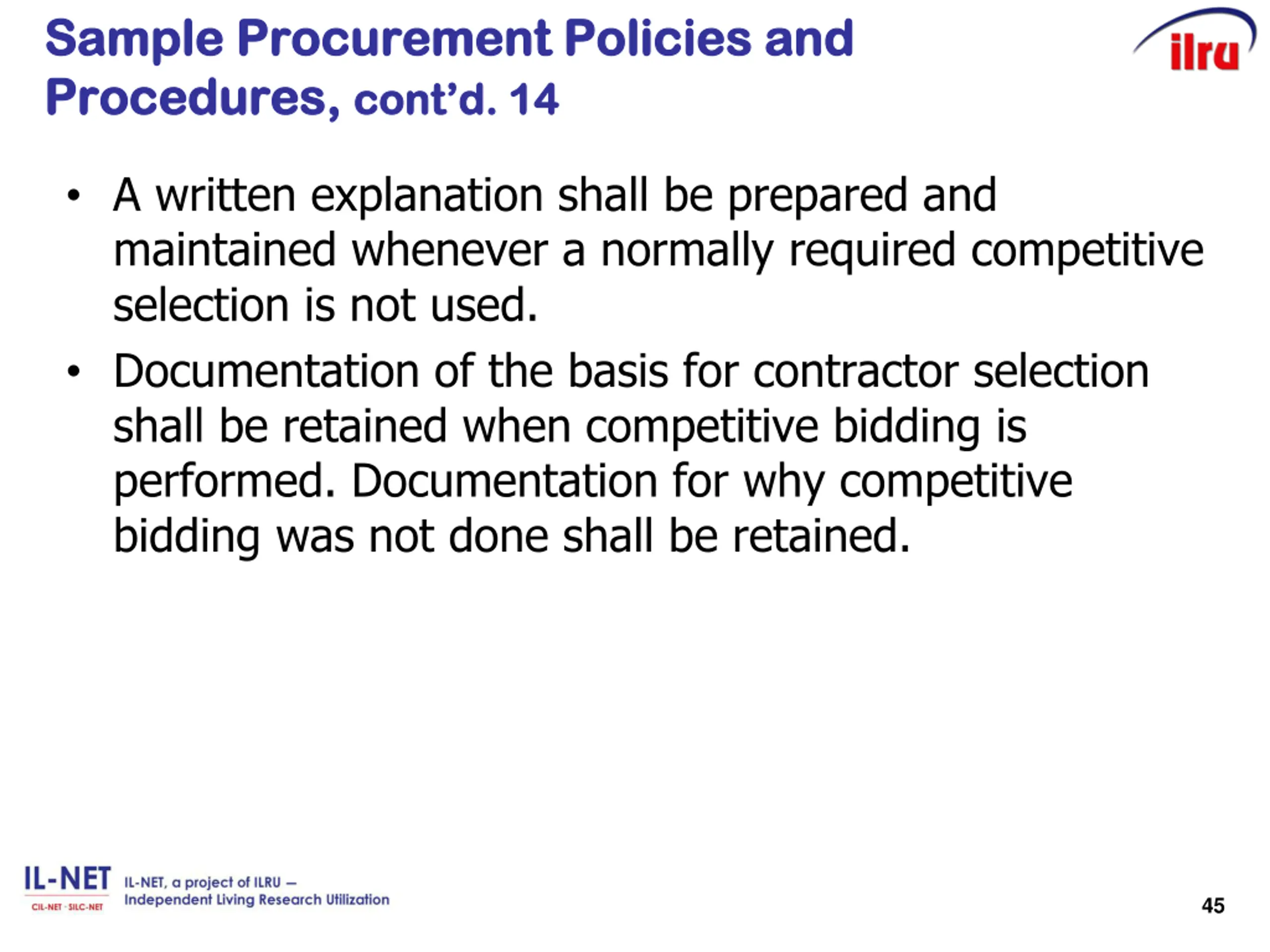 Sample Procurement Policies and Procedures, cont'd. 14

ilru

• A written explanation shall be prepared and maintained whenever a normally required competitive selection is not used.

• Documentation of the basis for contractor selection shall be retained when competitive bidding is performed. Documentation for why competitive bidding was not done shall be retained.

IL-NET
CIL-NET · SILC-NET

IL-NET, a project of ILRU – Independent Living Research Utilization

45